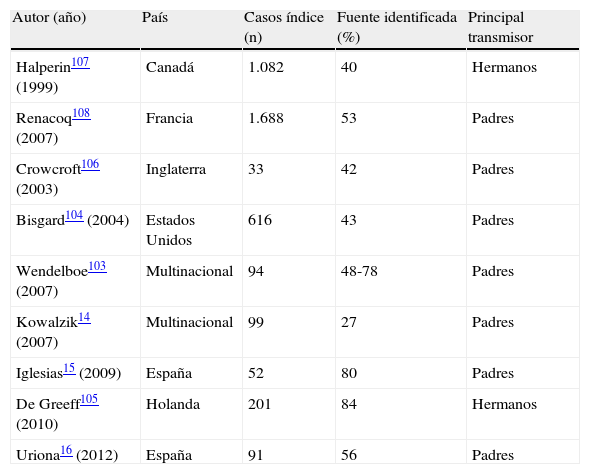 | Autor (año) | País | Casos índice (n) | Fuente identificada (%) | Principal transmisor |
|---|---|---|---|---|
| Halperin$^{107}$ (1999) | Canadá | 1.082 | 40 | Hermanos |
| Renacoq$^{108}$ (2007) | Francia | 1.688 | 53 | Padres |
| Crowcroft$^{106}$ (2003) | Inglaterra | 33 | 42 | Padres |
| Bisgard$^{104}$ (2004) | Estados Unidos | 616 | 43 | Padres |
| Wendelboe$^{103}$ (2007) | Multinacional | 94 | 48-78 | Padres |
| Kowalzik$^{14}$ (2007) | Multinacional | 99 | 27 | Padres |
| Iglesias$^{15}$ (2009) | España | 52 | 80 | Padres |
| De Greeff$^{105}$ (2010) | Holanda | 201 | 84 | Hermanos |
| Uriona$^{16}$ (2012) | España | 91 | 56 | Padres |